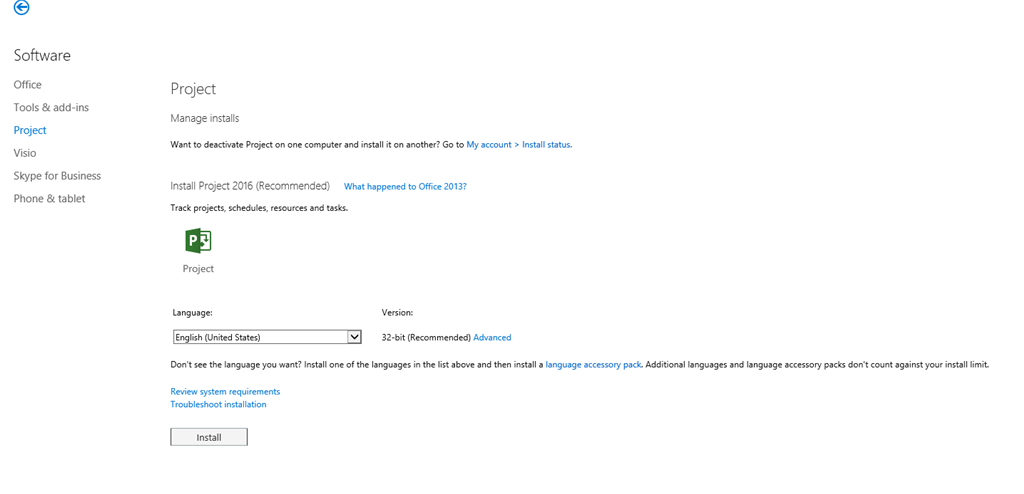 Software

Office
Tools & add-ins
Project
Visio
Skype for Business
Phone & tablet

Project

Manage installs

Want to deactivate Project on one computer and install it on another? Go to My account > Install status.

Install Project 2016 (Recommended) What happened to Office 2013?

Track projects, schedules, resources and tasks.

Project

Language:

English (United States)

Version:

32-bit (Recommended) Advanced

Don't see the language you want? Install one of the languages in the list above and then install a language accessory pack. Additional languages and language accessory packs don't count against your install limit.

Review system requirements
Troubleshoot installation

Install